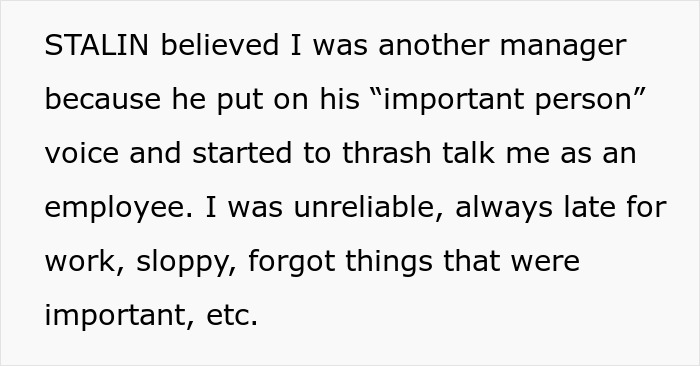 STALIN believed I was another manager because he put on his “important person” voice and started to thrash talk me as an employee. I was unreliable, always late for work, sloppy, forgot things that were important, etc.